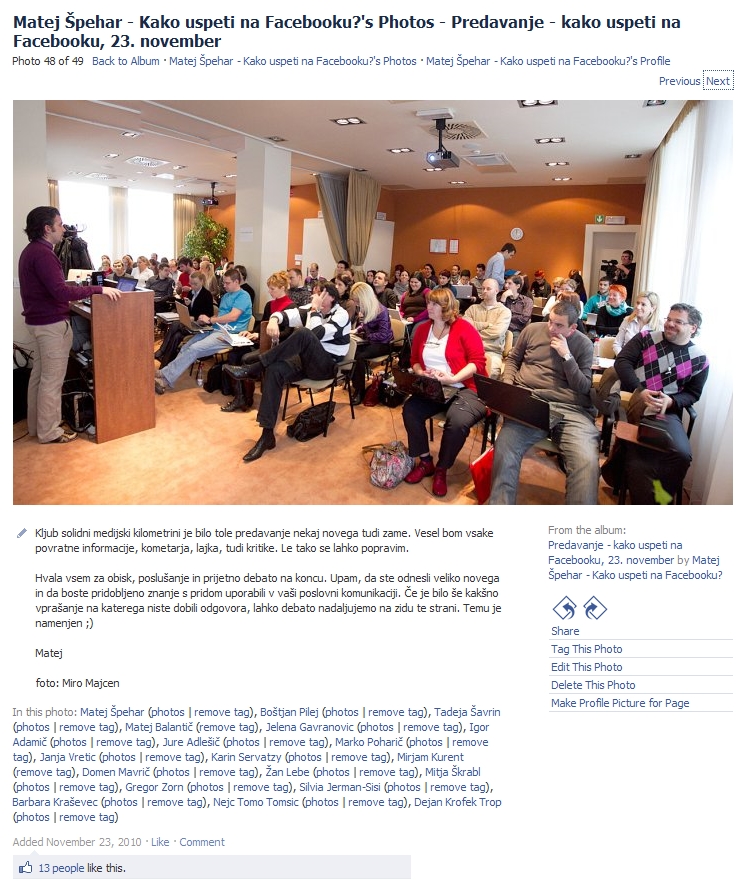 Matej Špehar - Kako uspeti na Facebooku?'s Photos - Predavanje - kako uspeti na Facebooku, 23. november

Photo 48 of 49 Back to Album · Matej Špehar - Kako uspeti na Facebooku?'s Photos · Matej Špehar - Kako uspeti na Facebooku?'s Profile

Previous Next

Kljub solidni medijski kilometrini je bilo tole predavanje nekaj novega tudi zame. Vesel bom vsake povratne informacije, kometarja, lajka, tudi kritike. Le tako se lahko popravim.

Hvala vsem za obisk, poslušanje in prijetno debato na koncu. Upam, da ste odnesli veliko novega in da boste pridobljeno znanje s pridom uporabili v vaši poslovni komunikaciji. Če je bilo še kakšno vprašanje na katerega niste dobili odgovora, lahko debato nadaljujemo na zidu te strani. Temu je namenjen ;)

Matej

foto: Miro Majcen

In this photo: Matej Špehar (photos | remove tag), Boštjan Pilej (photos | remove tag), Tadeja Šavrin (photos | remove tag), Matej Balantič (remove tag), Jelena Gavranovic (photos | remove tag), Igor Adamič (photos | remove tag), Jure Adlešič (photos | remove tag), Marko Poharič (photos | remove tag), Janja Vretic (photos | remove tag), Karin Servatzy (photos | remove tag), Mirjam Kurent (remove tag), Domen Mavrič (photos | remove tag), Žan Lebe (photos | remove tag), Mitja Škrabl (photos | remove tag), Gregor Zorn (photos | remove tag), Silvia Jerman-Sisi (photos | remove tag), Barbara Kraševec (photos | remove tag), Nejc Tomo Tomsic (photos | remove tag), Dejan Krofek Trop (photos | remove tag)

Added November 23, 2010 · Like · Comment

13 people like this.

From the album:
Predavanje - kako uspeti na Facebooku, 23. november by Matej Špehar - Kako uspeti na Facebooku?

Share
Tag This Photo
Edit This Photo
Delete This Photo
Make Profile Picture for Page